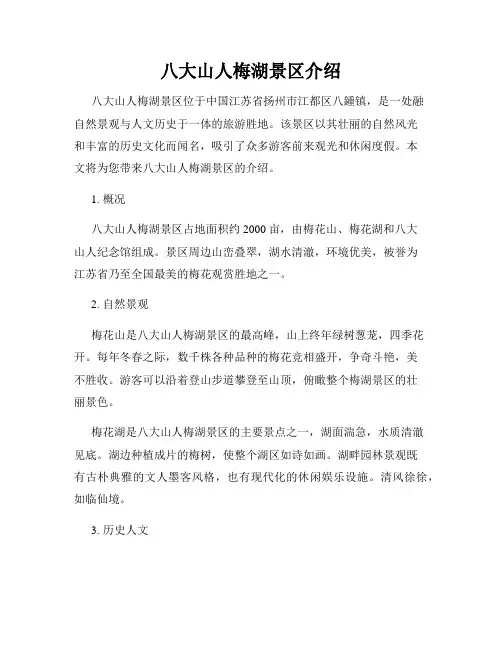 八大山人梅湖景区介绍

八大山人梅湖景区位于中国江苏省扬州市江都区八鍾镇，是一处融自然景观与人文历史于一体的旅游胜地。该景区以其壮丽的自然风光和丰富的历史文化而闻名，吸引了众多游客前来观光和休闲度假。本文将为您带来八大山人梅湖景区的介绍。

1. 概况

八大山人梅湖景区占地面积约 2000 亩，由梅花山、梅花湖和八大山人纪念馆组成。景区周边山峦叠翠，湖水清澈，环境优美，被誉为江苏省乃至全国最美的梅花观赏胜地之一。

2. 自然景观

梅花山是八大山人梅湖景区的最高峰，山上终年绿树葱茏，四季花开。每年冬春之际，数千株各种品种的梅花竞相盛开，争奇斗艳，美不胜收。游客可以沿着登山步道攀登至山顶，俯瞰整个梅湖景区的壮丽景色。

梅花湖是八大山人梅湖景区的主要景点之一，湖面湍急，水质清澈见底。湖边种植成片的梅树，使整个湖区如诗如画。湖畔园林景观既有古朴典雅的文人墨客风格，也有现代化的休闲娱乐设施。清风徐徐，如临仙境。

3. 历史人文